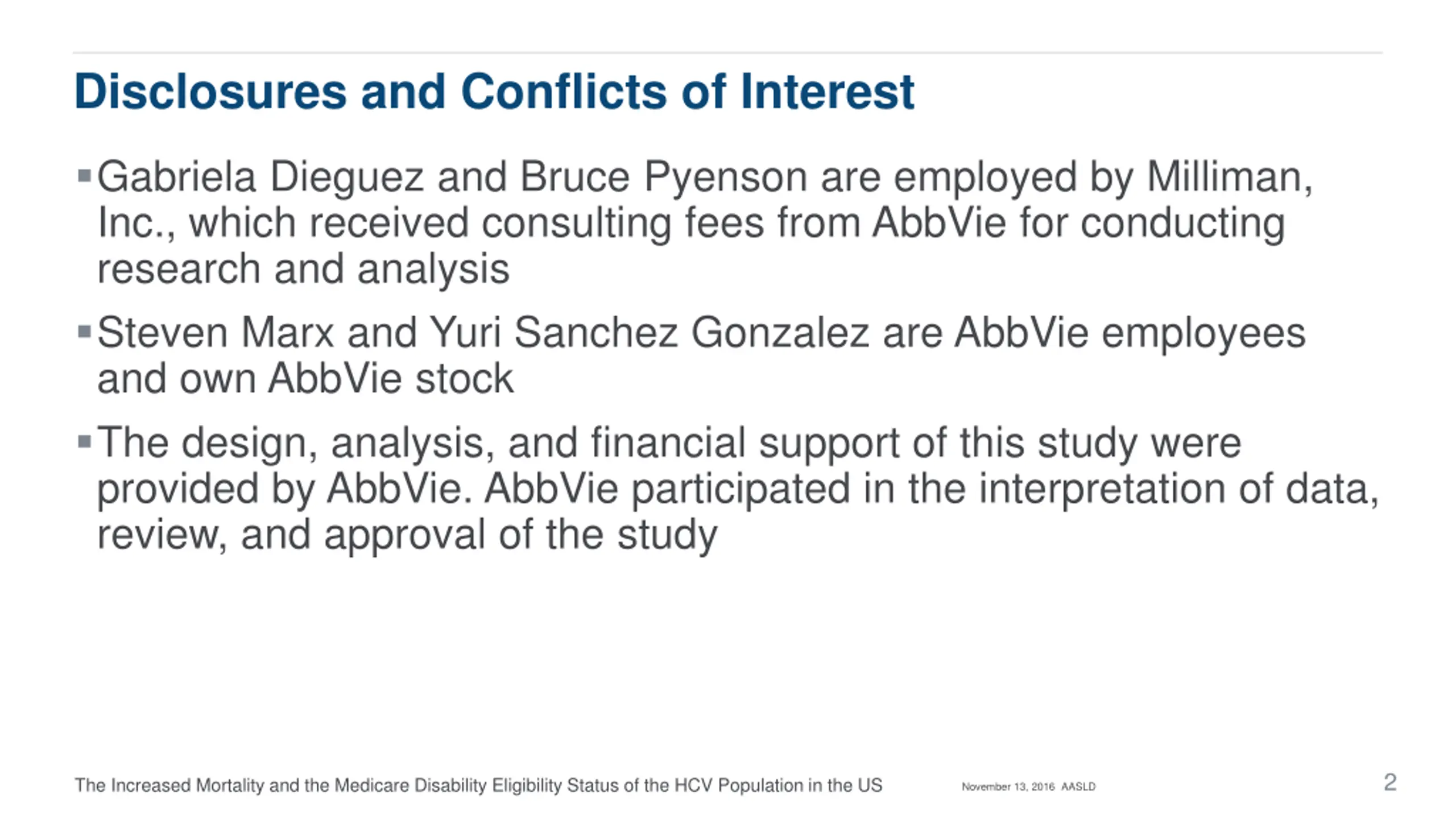 Disclosures and Conflicts of Interest

▪ Gabriela Dieguez and Bruce Pyenson are employed by Milliman, Inc., which received consulting fees from AbbVie for conducting research and analysis

▪ Steven Marx and Yuri Sanchez Gonzalez are AbbVie employees and own AbbVie stock

▪ The design, analysis, and financial support of this study were provided by AbbVie. AbbVie participated in the interpretation of data, review, and approval of the study

The Increased Mortality and the Medicare Disability Eligibility Status of the HCV Population in the US

November 13, 2016 AASLD

2